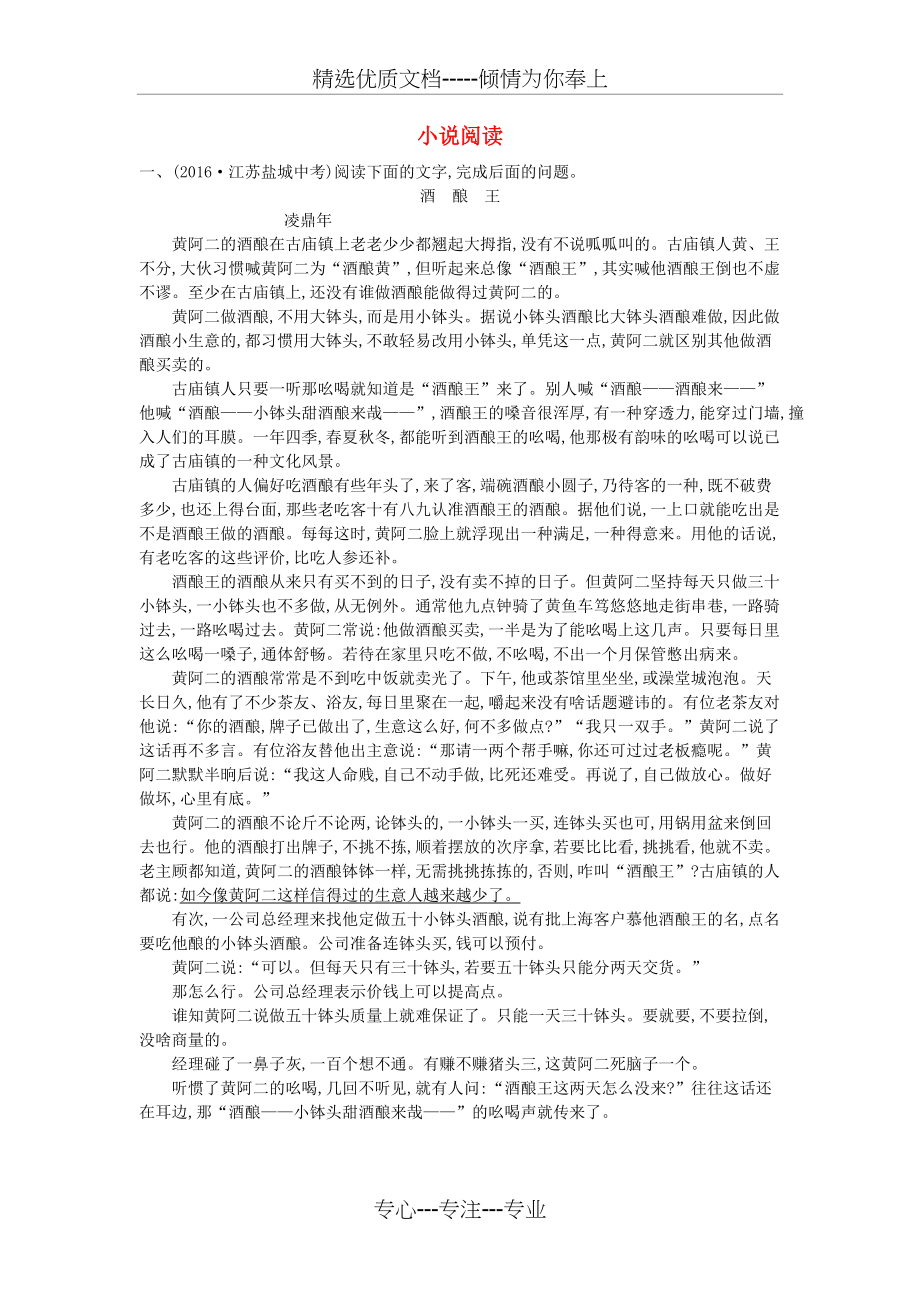 精选优质文档-----倾情为你奉上

小说阅读

一、(2016·江苏盐城中考)阅读下面的文字,完成后面的问题。

酒　酿　王

凌鼎年

黄阿二的酒酿在古庙镇上老老少少都翘起大拇指,没有不说呱呱叫的。古庙镇人黄、王不分,大伙习惯喊黄阿二为“酒酿黄”,但听起来总像“酒酿王”,其实喊他酒酿王倒也不虚不谬。至少在古庙镇上,还没有谁做酒酿能做得过黄阿二的。

黄阿二做酒酿,不用大钵头,而是用小钵头。据说小钵头酒酿比大钵头酒酿难做,因此做酒酿小生意的,都习惯用大钵头,不敢轻易改用小钵头,单凭这一点,黄阿二就区别其他做酒酿买卖的。

古庙镇人只要一听那吆喝就知道是“酒酿王”来了。别人喊“酒酿——酒酿来——”他喊“酒酿——小钵头甜酒酿来哉——”,酒酿王的嗓音很浑厚,有一种穿透力,能穿过门墙,撞入人们的耳膜。一年四季,春夏秋冬,都能听到酒酿王的吆喝,他那极有韵味的吆喝可以说已成了古庙镇的一种文化风景。

古庙镇的人偏好吃酒酿有些年头了,来了客,端碗酒酿小圆子,乃待客的一种,既不破费多少,也还上得台面,那些老吃客十有八九认准酒酿王的酒酿。据他们说,一上口就能吃出是不是酒酿王做的酒酿。每每这时,黄阿二脸上就浮现出一种满足,一种得意来。用他的话说,有老吃客的这些评价,比吃人参还补。

酒酿王的酒酿从来只有买不到的日子,没有卖不掉的日子。但黄阿二坚持每天只做三十小钵头,一小钵头也不多做,从无例外。通常他九点钟骑了黄鱼车笃悠悠地走街串巷,一路骑过去,一路吆喝过去。黄阿二常说:他做酒酿买卖,一半是为了能吆喝上这几声。只要每日里这么吆喝一嗓子,通体舒畅。若待在家里只吃不做,不吆喝,不出一个月保管憋出病来。

黄阿二的酒酿常常是不到吃中饭就卖光了。下午,他或茶馆里坐坐,或澡堂城泡泡。天长日久,他有了不少茶友、浴友,每日里聚在一起,嚼起来没有啥话题避讳的。有位老茶友对他说:“你的酒酿,牌子已做出了,生意这么好,何不多做点?”“我只一双手。”黄阿二说了这话再不多言。有位浴友替他出主意说:“那请一两个帮手嘛,你还可过过老板瘾呢。”黄阿二默默半晌后说:“我这人命贱,自己不动手做,比死还难受。再说了,自己做放心。做好做坏,心里有底。”

黄阿二的酒酿不论斤不论两,论钵头的,一小钵头一买,连钵头买也可,用锅用盆来倒回去也行。他的酒酿打出牌子,不挑不拣,顺着摆放的次序拿,若要比比看,挑挑看,他就不卖。老主顾都知道,黄阿二的酒酿钵钵一样,无需挑挑拣拣的,否则,咋叫“酒酿王”?古庙镇的人都说:如今像黄阿二这样信得过的生意人越来越少了。

有次,一公司总经理来找他定做五十小钵头酒酿,说有批上海客户慕他酒酿王的名,点名要吃他酿的小钵头酒酿。公司准备连钵头买,钱可以预付。

黄阿二说:“可以。但每天只有三十钵头,若要五十钵头只能分两天交货。”

那怎么行。公司总经理表示价钱上可以提高点。

谁知黄阿二说做五十钵头质量上就难保证了。只能一天三十钵头。要就要,不要拉倒,没啥商量的。

经理碰了一鼻子灰,一百个想不通。有赚不赚猪头三,这黄阿二死脑子一个。

听惯了黄阿二的吆喝,几回不听见,就有人问:“酒酿王这两天怎么没来?”往往这话还在耳边,那“酒酿——小钵头甜酒酿来哉——”的吆喝声就传来了。

专心---专注---专业